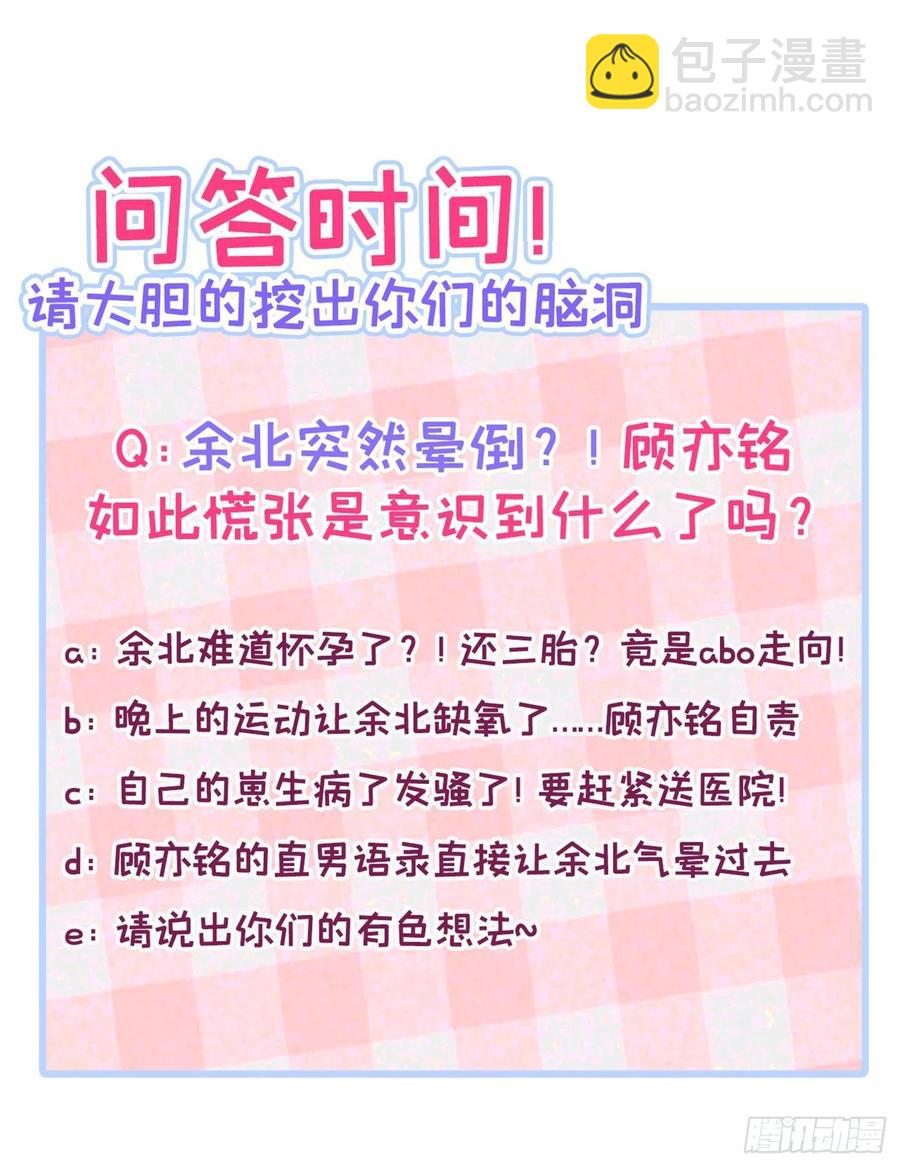 问答时间!
请大胆的挖出你们的脑洞

Q:余北突然晕倒?!顾亦铭如此慌张是意识到什么了吗?

a:余北难道怀孕了?!还三胎?竟是abo走向!
b:晚上的运动让余北缺氧了......顾亦铭自责
c:自己的崽生病了发骚了!要赶紧送医院!
d:顾亦铭的直男语录直接让余北气晕过去
e:请说出你们的有色想法~

包子漫畫
baozimh.com
腾讯动漫